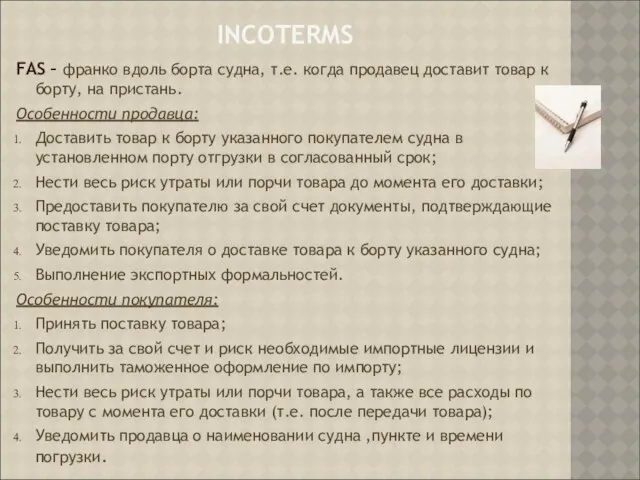 INCOTERMS

FAS – франко вдоль борта судна, т.е. когда продавец доставит товар к борту, на пристань.

Особенности продавца:

1. Доставить товар к борту указанного покупателем судна в установленном порту отгрузки в согласованный срок;
2. Нести весь риск утраты или порчи товара до момента его доставки;
3. Предоставить покупателю за свой счет документы, подтверждающие поставку товара;
4. Уведомить покупателя о доставке товара к борту указанного судна;
5. Выполнение экспортных формальностей.

Особенности покупателя:

1. Принять поставку товара;
2. Получить за свой счет и риск необходимые импортные лицензии и выполнить таможенное оформление по импорту;
3. Нести весь риск утраты или порчи товара, а также все расходы по товару с момента его доставки (т.е. после передачи товара);
4. Уведомить продавца о наименовании судна ,пункте и времени погрузки.